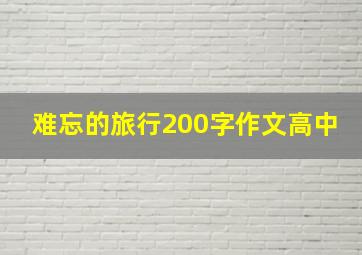 难忘的旅行200字作文高中